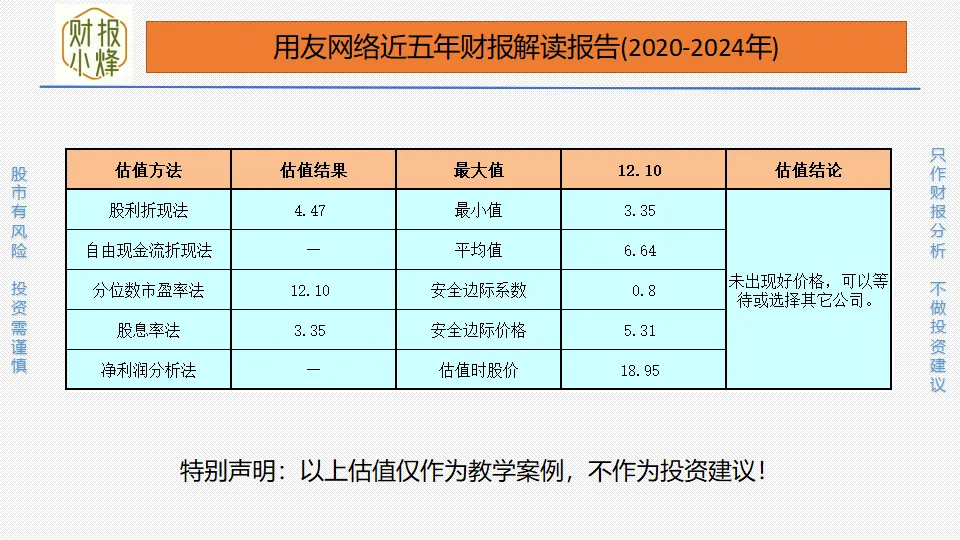 财报小烽

用友网络近五年财报解读报告(2020-2024年)

股市有风险 投资需谨慎

| 估值方法 | 估值结果 | 最大值 | 12.10 | 估值结论 |
|---|---|---|---|---|
| 股利折现法 | 4.47 | 最小值 | 3.35 | 未出现好价格，可以等待或选择其它公司。 |
| 自由现金流折现法 | — | 平均值 | 6.64 | |
| 分位数市盈率法 | 12.10 | 安全边际系数 | 0.8 | |
| 股息率法 | 3.35 | 安全边际价格 | 5.31 | |
| 净利润分析法 | — | 估值时股价 | 18.95 | |

只作财报分析 不做投资建议

特别声明：以上估值仅作为教学案例，不作为投资建议！